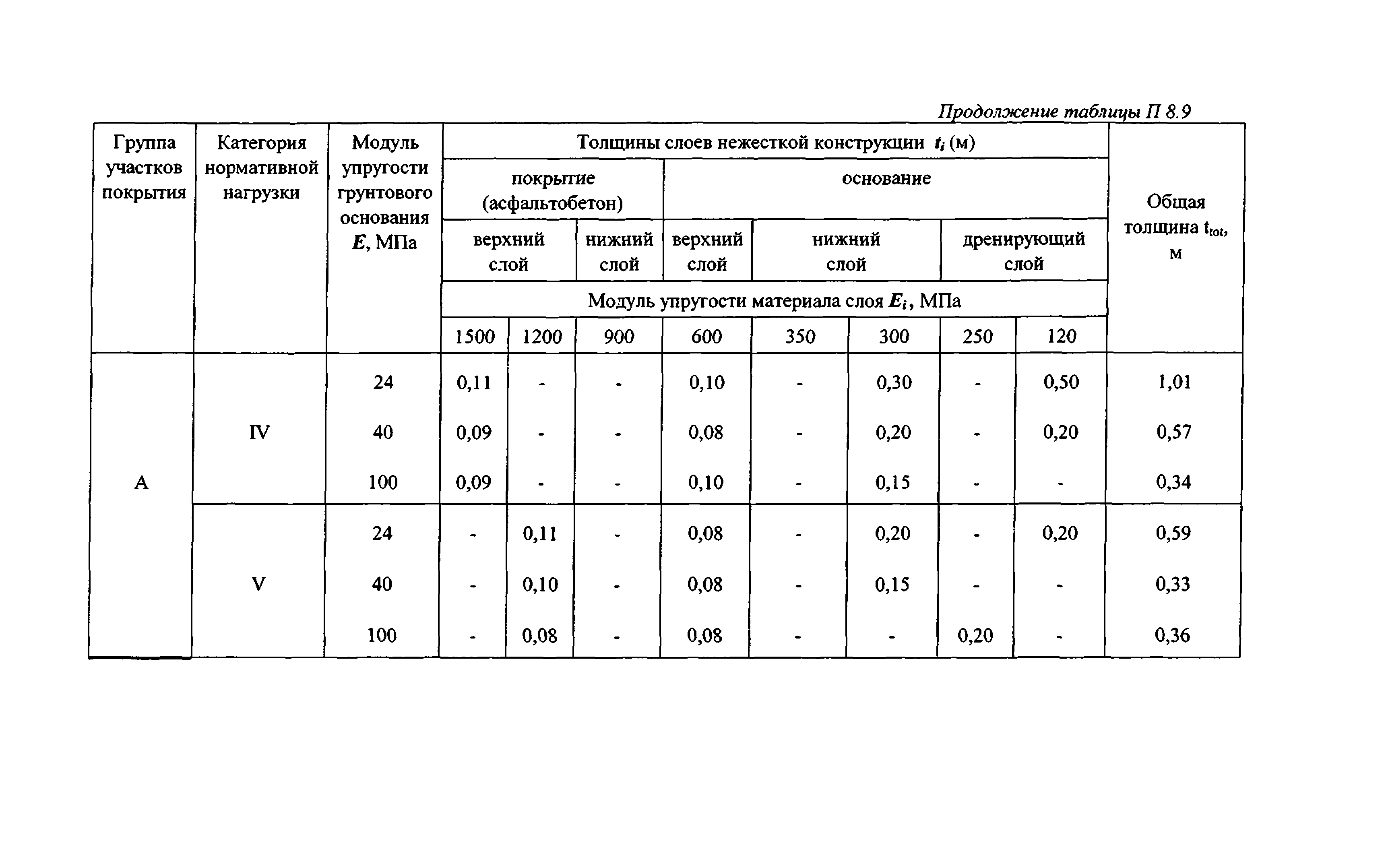 Продолжение таблицы П 8.9

| Группа участков покрытия | Категория нормативной нагрузки | Модуль упругости грунтового основания $E$, МПа | Толщины слоев нежесткой конструкции $t_i$ (м) | | | | | | | | Общая толщина $t_{tot}$, м |
|---|---|---|---|---|---|---|---|---|---|---|---|
| | | | покрытие (асфальтобетон) | | | основание | | | | | |
| | | | верхний слой | | нижний слой | верхний слой | нижний слой | | дренирующий слой | | |
| | | | Модуль упругости материала слоя $E_i$, МПа | | | | | | | | |
| | | | 1500 | 1200 | 900 | 600 | 350 | 300 | 250 | 120 | |
| А | IV | 24 | 0,11 | - | - | 0,10 | - | 0,30 | - | 0,50 | 1,01 |
| | | 40 | 0,09 | - | - | 0,08 | - | 0,20 | - | 0,20 | 0,57 |
| | | 100 | 0,09 | - | - | 0,10 | - | 0,15 | - | - | 0,34 |
| | V | 24 | - | 0,11 | - | 0,08 | - | 0,20 | - | 0,20 | 0,59 |
| | | 40 | - | 0,10 | - | 0,08 | - | 0,15 | - | - | 0,33 |
| | | 100 | - | 0,08 | - | 0,08 | - | - | 0,20 | - | 0,36 |